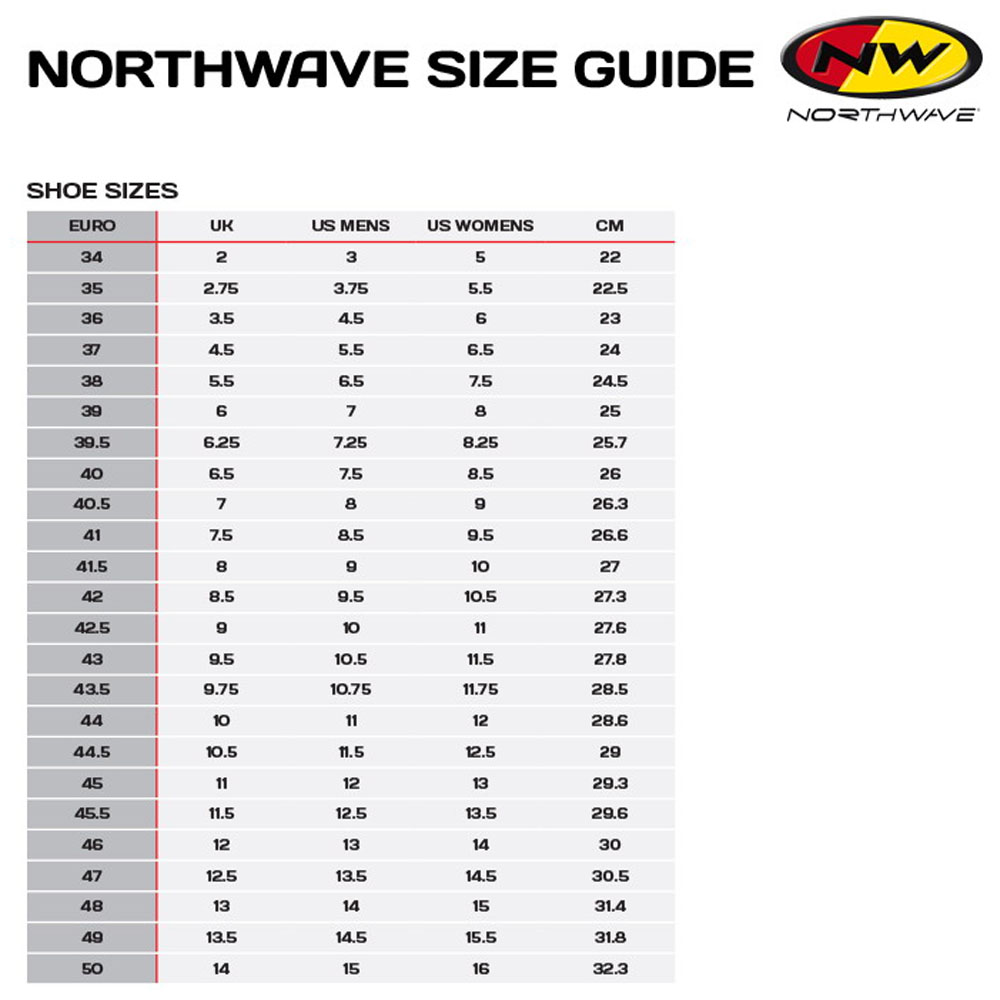 NORTHWAVE SIZE GUIDE

NW
NORTHWAVE

SHOE SIZES

| EURO | UK | US MENS | US WOMENS | CM |
|---|---|---|---|---|
| 34 | 2 | 3 | 5 | 22 |
| 35 | 2.75 | 3.75 | 5.5 | 22.5 |
| 36 | 3.5 | 4.5 | 6 | 23 |
| 37 | 4.5 | 5.5 | 6.5 | 24 |
| 38 | 5.5 | 6.5 | 7.5 | 24.5 |
| 39 | 6 | 7 | 8 | 25 |
| 39.5 | 6.25 | 7.25 | 8.25 | 25.7 |
| 40 | 6.5 | 7.5 | 8.5 | 26 |
| 40.5 | 7 | 8 | 9 | 26.3 |
| 41 | 7.5 | 8.5 | 9.5 | 26.6 |
| 41.5 | 8 | 9 | 10 | 27 |
| 42 | 8.5 | 9.5 | 10.5 | 27.3 |
| 42.5 | 9 | 10 | 11 | 27.6 |
| 43 | 9.5 | 10.5 | 11.5 | 27.8 |
| 43.5 | 9.75 | 10.75 | 11.75 | 28.5 |
| 44 | 10 | 11 | 12 | 28.6 |
| 44.5 | 10.5 | 11.5 | 12.5 | 29 |
| 45 | 11 | 12 | 13 | 29.3 |
| 45.5 | 11.5 | 12.5 | 13.5 | 29.6 |
| 46 | 12 | 13 | 14 | 30 |
| 47 | 12.5 | 13.5 | 14.5 | 30.5 |
| 48 | 13 | 14 | 15 | 31.4 |
| 49 | 13.5 | 14.5 | 15.5 | 31.8 |
| 50 | 14 | 15 | 16 | 32.3 |